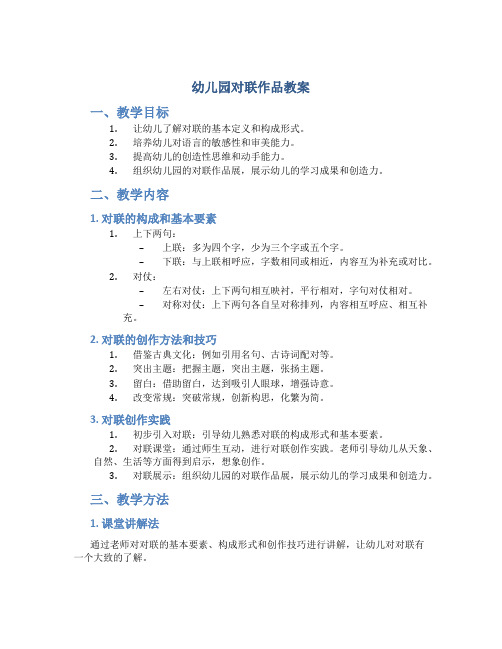 幼儿园对联作品教案

一、教学目标

1. 让幼儿了解对联的基本定义和构成形式。
2. 培养幼儿对语言的敏感性和审美能力。
3. 提高幼儿的创造性思维和动手能力。
4. 组织幼儿园的对联作品展，展示幼儿的学习成果和创造力。

二、教学内容

1. 对联的构成和基本要素

1. 上下两句：
– 上联：多为四个字，少为三个字或五个字。
– 下联：与上联相呼应，字数相同或相近，内容互为补充或对比。
2. 对仗：
– 左右对仗：上下两句相互映衬，平行相对，字句对仗相对。
– 对称对仗：上下两句各自呈对称排列，内容相互呼应、相互补充。

2. 对联的创作方法和技巧

1. 借鉴古典文化：例如引用名句、古诗词配对等。
2. 突出主题：把握主题，突出主题，张扬主题。
3. 留白：借助留白，达到吸引人眼球，增强诗意。
4. 改变常规：突破常规，创新构思，化繁为简。

3. 对联创作实践

1. 初步引入对联：引导幼儿熟悉对联的构成形式和基本要素。
2. 对联课堂：通过师生互动，进行对联创作实践。老师引导幼儿从天象、自然、生活等方面得到启示，想象创作。
3. 对联展示：组织幼儿园的对联作品展，展示幼儿的学习成果和创造力。

三、教学方法

1. 课堂讲解法

通过老师对对联的基本要素、构成形式和创作技巧进行讲解，让幼儿对对联有一个大致的了解。